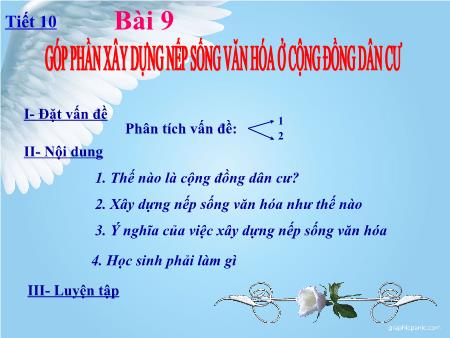 Tiết 10

Bài 9

GÓP PHẦN XÂY DỰNG NẾP SỐNG VĂN HÓA Ở CỘNG ĐỒNG DÂN CƯ

I- Đặt vấn đề

Phân tích vấn đề: 1 2

II- Nội dung

1. Thế nào là cộng đồng dân cư?

2. Xây dựng nếp sống văn hóa như thế nào

3. Ý nghĩa của việc xây dựng nếp sống văn hóa

4. Học sinh phải làm gì

III- Luyện tập

graphicpanic.com